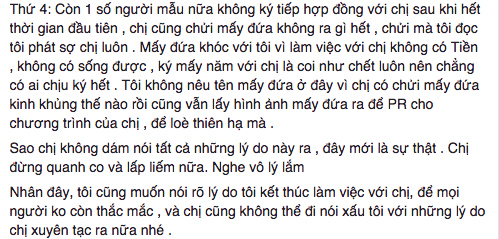 Thứ 4: Còn 1 số người mẫu nữa không ký tiếp hợp đồng với chị sau khi hết thời gian đầu tiên , chị cũng chửi mấy đứa không ra gì hết , chửi mà tôi đọc tôi phát sợ chị luôn . Mấy đứa khóc với tôi vì làm việc với chị không có Tiền , không có sống được , ký mấy năm với chị là coi như chết luôn nên chẳng có ai chịu ký hết . Tôi không nêu tên mấy đứa ở đây vì chị có chửi mấy đứa kinh khủng thế nào rồi cũng vẫn lấy hình ảnh mấy đứa ra để PR cho chương trình của chị , để loè thiên hạ mà .

Sao chị không dám nói tất cả những lý do này ra , đây mới là sự thật . Chị đừng quanh co và lấp liếm nữa. Nghe vô lý lắm

Nhân đây, tôi cũng muốn nói rõ lý do tôi kết thúc làm việc với chị, để mọi người ko còn thắc mắc , và chị cũng không thể đi nói xấu tôi với những lý do chị xuyên tạc ra nữa nhé .